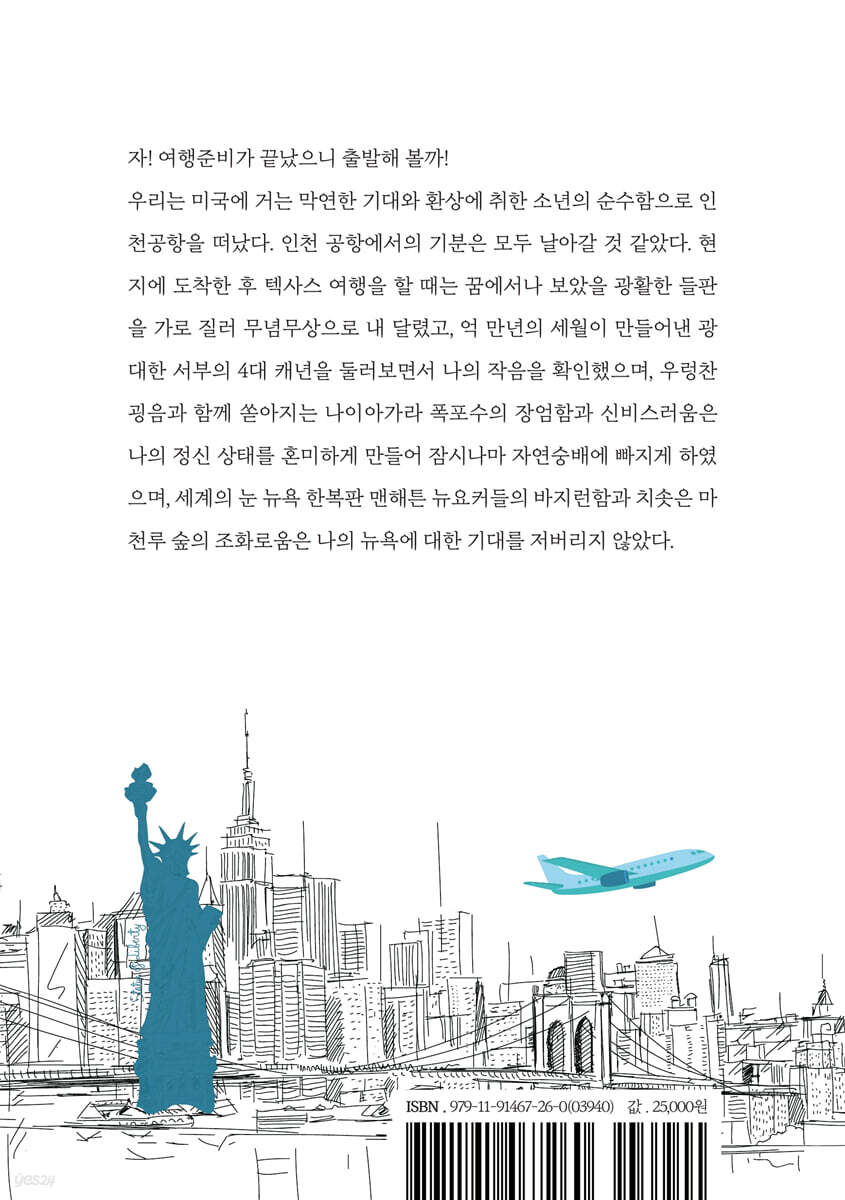 자! 여행준비가 끝났으니 출발해 볼까!

우리는 미국에 거는 막연한 기대와 환상에 취한 소년의 순수함으로 인천공항을 떠났다. 인천 공항에서의 기분은 모두 날아갈 것 같았다. 현지에 도착한 후 텍사스 여행을 할 때는 꿈에서나 보았을 광활한 들판을 가로 질러 무념무상으로 내 달렸고, 억 만년의 세월이 만들어낸 광대한 서부의 4대 캐년을 둘러보면서 나의 작음을 확인했으며, 우렁찬 굉음과 함께 쏟아지는 나이아가라 폭포수의 장엄함과 신비스러움은 나의 정신 상태를 혼미하게 만들어 잠시나마 자연숭배에 빠지게 하였으며, 세계의 눈 뉴욕 한복판 맨해튼 뉴요커들의 바지런함과 치솟은 마천루 숲의 조화로움은 나의 뉴욕에 대한 기대를 저버리지 않았다.

ISBN . 979-11-91467-26-0(03940) 값 . 25,000원

yes24